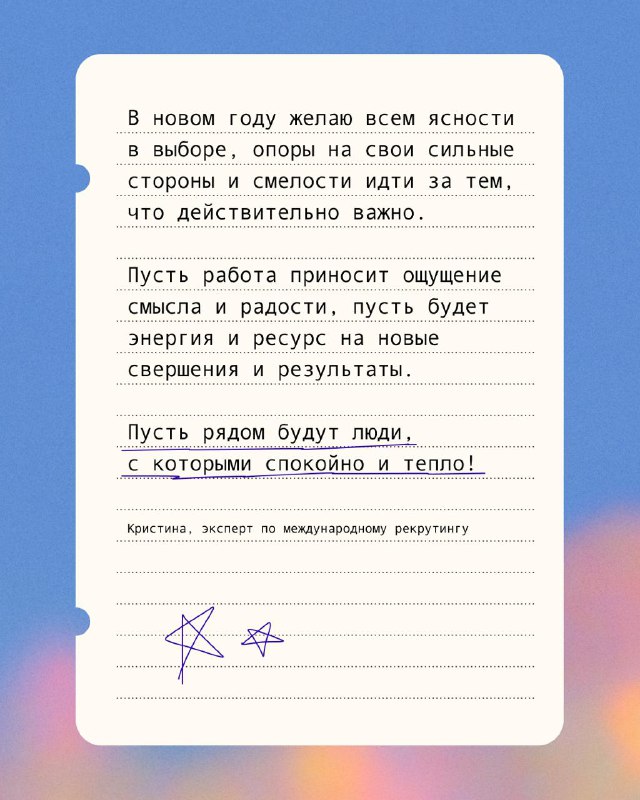 В новом году желаю всем ясности в выборе, опоры на свои сильные стороны и смелости идти за тем, что действительно важно.

Пусть работа приносит ощущение смысла и радости, пусть будет энергия и ресурс на новые свершения и результаты.

Пусть рядом будут люди, с которыми спокойно и тепло!

Кристина, эксперт по международному рекрутингу